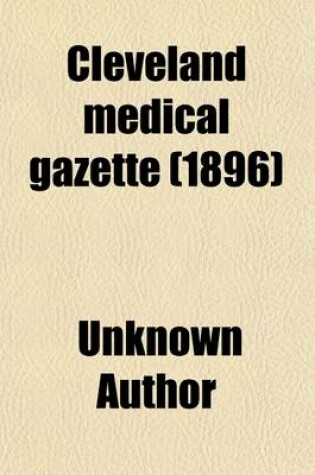 Cleveland medical gazette (1896)

Unknown Author